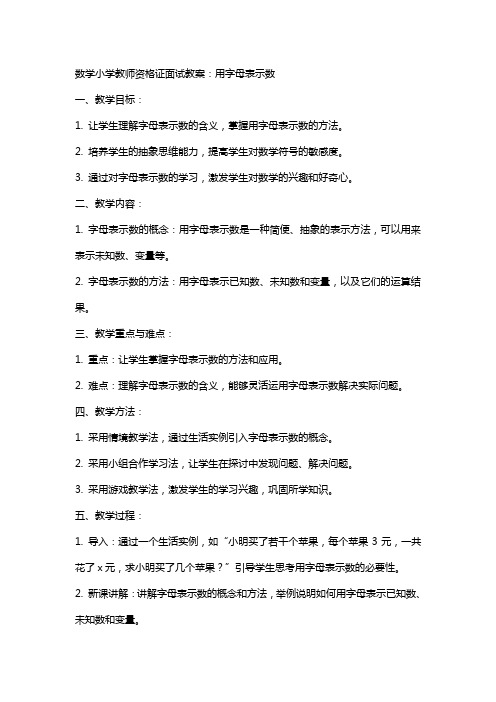 数学小学教师资格证面试教案：用字母表示数

一、教学目标：

1. 让学生理解字母表示数的含义，掌握用字母表示数的方法。

2. 培养学生的抽象思维能力，提高学生对数学符号的敏感度。

3. 通过对字母表示数的学习，激发学生对数学的兴趣和好奇心。

二、教学内容：

1. 字母表示数的概念：用字母表示数是一种简便、抽象的表示方法，可以用来表示未知数、变量等。

2. 字母表示数的方法：用字母表示已知数、未知数和变量，以及它们的运算结果。

三、教学重点与难点：

1. 重点：让学生掌握字母表示数的方法和应用。

2. 难点：理解字母表示数的含义，能够灵活运用字母表示数解决实际问题。

四、教学方法：

1. 采用情境教学法，通过生活实例引入字母表示数的概念。

2. 采用小组合作学习法，让学生在探讨中发现问题、解决问题。

3. 采用游戏教学法，激发学生的学习兴趣，巩固所学知识。

五、教学过程：

1. 导入：通过一个生活实例，如“小明买了若干个苹果，每个苹果 3 元，一共花了 x 元，求小明买了几个苹果？”引导学生思考用字母表示数的必要性。

2. 新课讲解：讲解字母表示数的概念和方法，举例说明如何用字母表示已知数、未知数和变量。